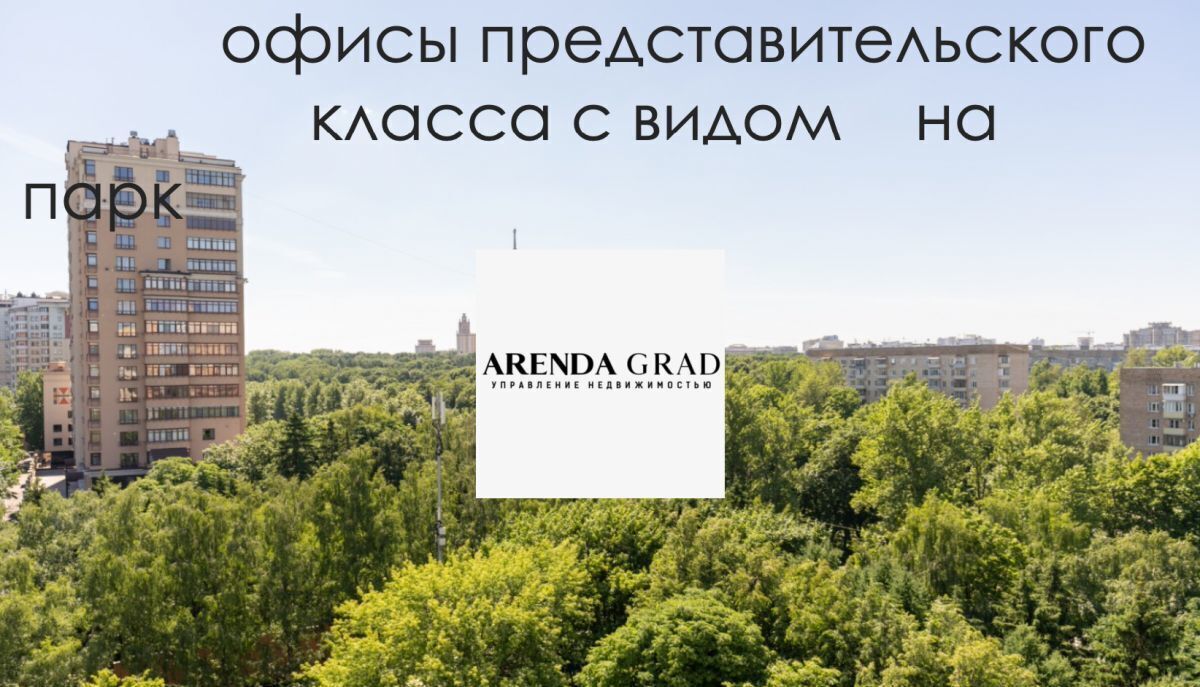 офисы представительского класса с видом на парк

ARENDA GRAD
УПРАВЛЕНИЕ НЕДВИЖИМОСТЬЮ